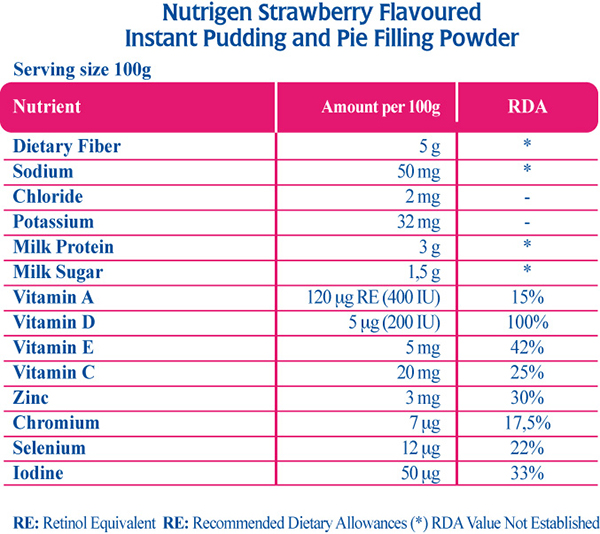 Nutrigen Strawberry Flavoured
Instant Pudding and Pie Filling Powder

Serving size 100g

| Nutrient | Amount per 100g | RDA |
|---|---|---|
| Dietary Fiber | 5 g | * |
| Sodium | 50 mg | * |
| Chloride | 2 mg | - |
| Potassium | 32 mg | - |
| Milk Protein | 3 g | * |
| Milk Sugar | 1,5 g | * |
| Vitamin A | 120 µg RE (400 IU) | 15% |
| Vitamin D | 5 µg (200 IU) | 100% |
| Vitamin E | 5 mg | 42% |
| Vitamin C | 20 mg | 25% |
| Zinc | 3 mg | 30% |
| Chromium | 7 µg | 17,5% |
| Selenium | 12 µg | 22% |
| Iodine | 50 µg | 33% |

RE: Retinol Equivalent RE: Recommended Dietary Allowances (*) RDA Value Not Established